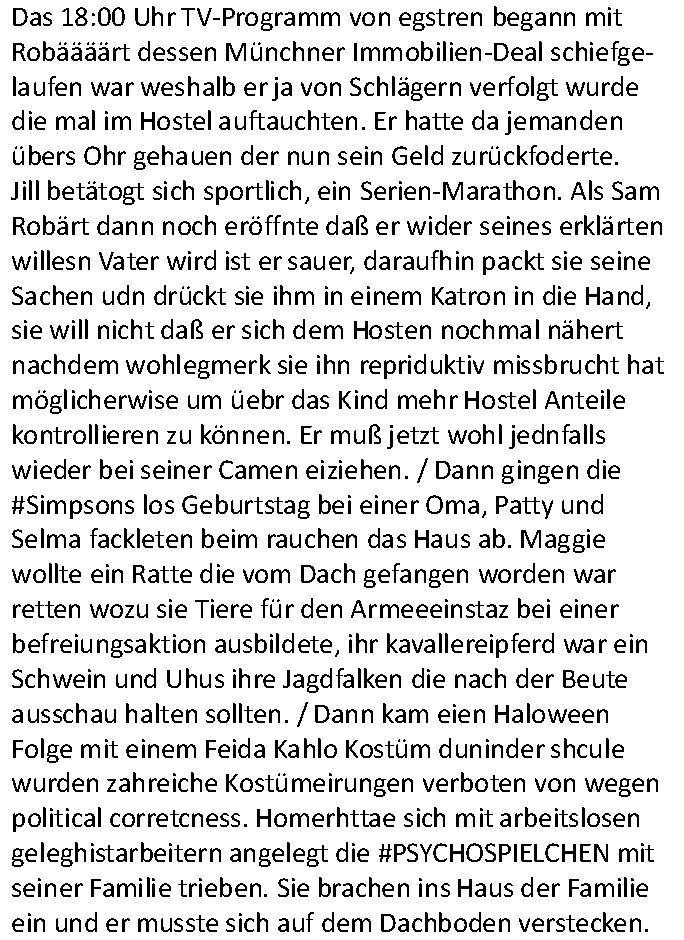 Das 18:00 Uhr TV-Programm von egstren begann mit Robääärt dessen Münchner Immobilien-Deal schiefgelaufen war weshalb er ja von Schlägern verfolgt wurde die mal im Hostel auftauchten. Er hatte da jemanden übers Ohr gehauen der nun sein Geld zurückfoderte. Jill betätogt sich sportlich, ein Serien-Marathon. Als Sam Robärt dann noch eröffnte daß er wider seines erklärten willesn Vater wird ist er sauer, daraufhin packt sie seine Sachen udn drückt sie ihm in einem Katron in die Hand, sie will nicht daß er sich dem Hosten nochmal nähert nachdem wohlegmerk sie ihn repriduktiv missbrucht hat möglicherwise um üebr das Kind mehr Hostel Anteile kontrollieren zu können. Er muß jetzt wohl jednfalls wieder bei seiner Camen eiziehen. / Dann gingen die #Simpsons los Geburtstag bei einer Oma, Patty und Selma fackleten beim rauchen das Haus ab. Maggie wollte ein Ratte die vom Dach gefangen worden war retten wozu sie Tiere für den Armeeeinstaz bei einer befreiungsaktion ausbildete, ihr kavallereipferd war ein Schwein und Uhus ihre Jagdfalken die nach der Beute ausschau halten sollten. / Dann kam eien Haloween Folge mit einem Feida Kahlo Kostüm duninder shcule wurden zahreiche Kostümeirungen verboten von wegen political corretcness. Homerhttae sich mit arbeitslosen geleghistarbeitern angelegt die #PSYCHOSPIELCHEN mit seiner Familie trieben. Sie brachen ins Haus der Familie ein und er musste sich auf dem Dachboden verstecken.